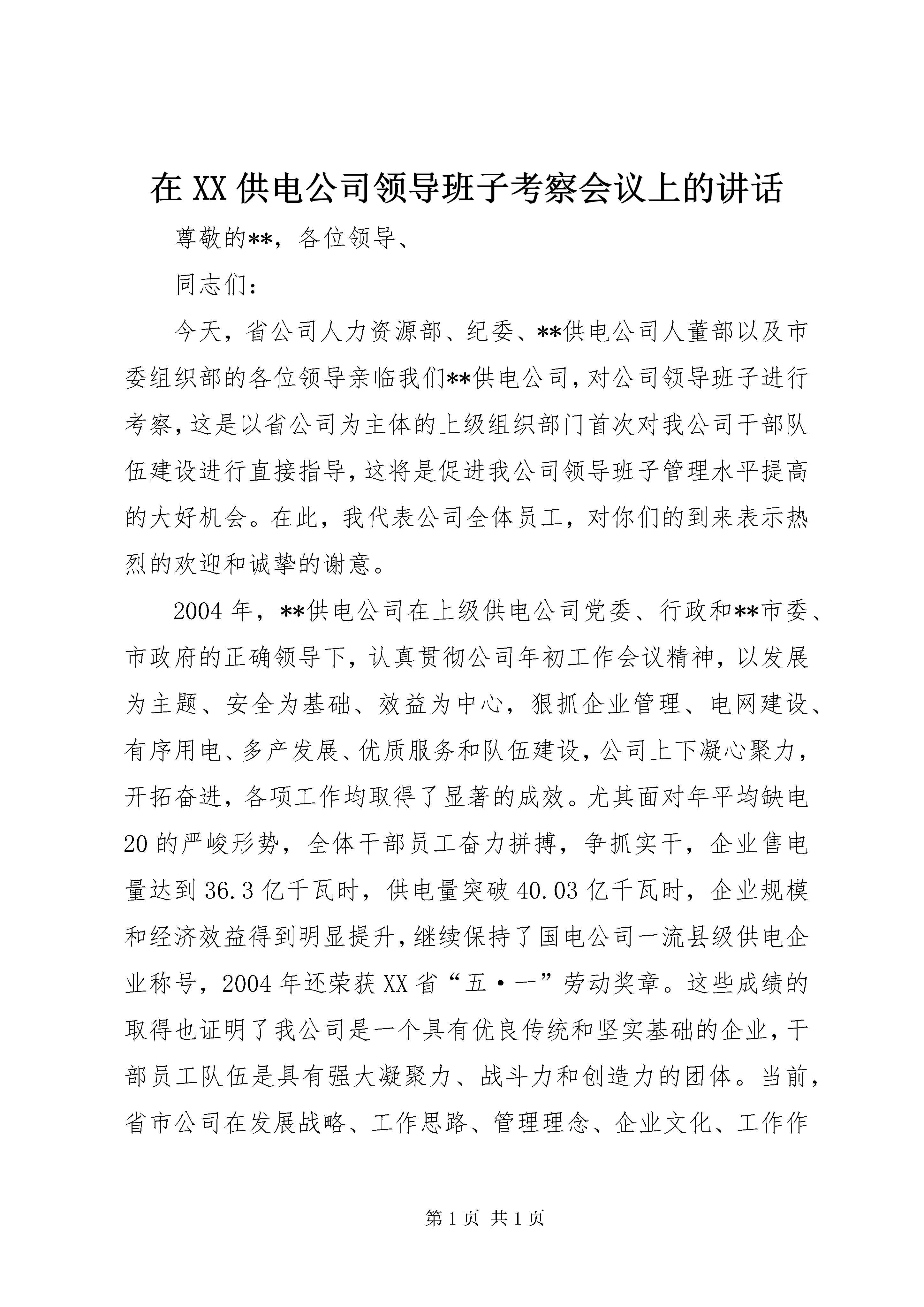 在 XX 供电公司领导班子考察会议上的讲话

尊敬的**，各位领导、

同志们：

今天，省公司人力资源部、纪委、**供电公司人董部以及市委组织部的各位领导亲临我们**供电公司，对公司领导班子进行考察，这是以省公司为主体的上级组织部门首次对我公司干部队伍建设进行直接指导，这将是促进我公司领导班子管理水平提高的大好机会。在此，我代表公司全体员工，对你们的到来表示热烈的欢迎和诚挚的谢意。

2004 年，**供电公司在上级供电公司党委、行政和**市委、市政府的正确领导下，认真贯彻公司年初工作会议精神，以发展为主题、安全为基础、效益为中心，狠抓企业管理、电网建设、有序用电、多产发展、优质服务和队伍建设，公司上下凝心聚力，开拓奋进，各项工作均取得了显著的成效。尤其面对年平均缺电 20 的严峻形势，全体干部员工奋力拼搏，争抓实干，企业售电量达到 36.3 亿千瓦时，供电量突破 40.03 亿千瓦时，企业规模和经济效益得到明显提升，继续保持了国电公司一流县级供电企业称号，2004 年还荣获 XX 省“五·一”劳动奖章。这些成绩的取得也证明了我公司是一个具有优良传统和坚实基础的企业，干部员工队伍是具有强大凝聚力、战斗力和创造力的团体。当前，省市公司在发展战略、工作思路、管理理念、企业文化、工作作

第 1 页 共 1 页